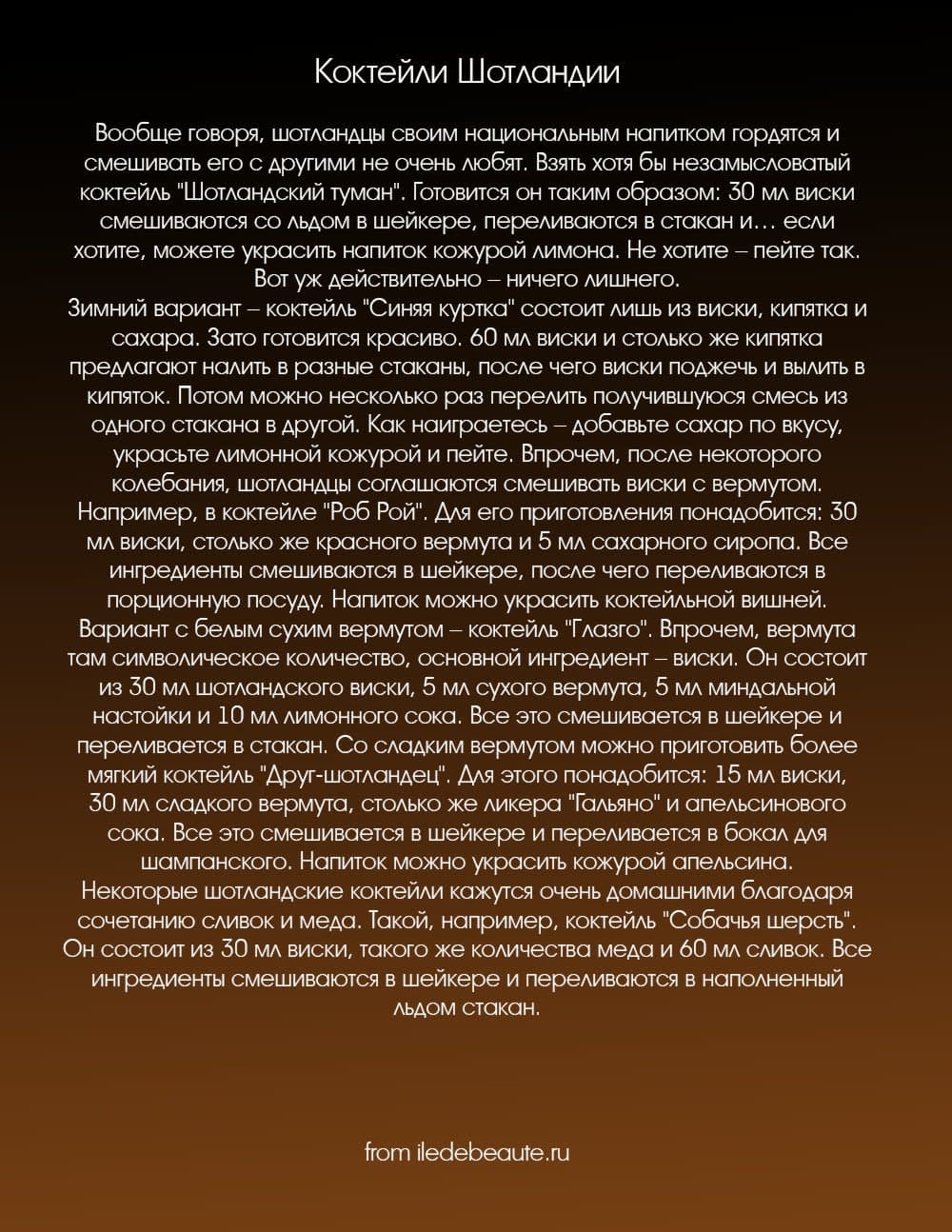 Коктейли Шотландии

Вообще говоря, шотландцы своим национальным напитком гордятся и смешивать его с другими не очень любят. Взять хотя бы незамысловатый коктейль "Шотландский туман". Готовится он таким образом: 30 мл виски смешиваются со льдом в шейкере, переливаются в стакан и… если хотите, можете украсить напиток кожурой лимона. Не хотите – пейте так. Вот уж действительно – ничего лишнего.
Зимний вариант – коктейль "Синяя куртка" состоит лишь из виски, кипятка и сахара. Зато готовится красиво. 60 мл виски и столько же кипятка предлагают налить в разные стаканы, после чего виски поджечь и вылить в кипяток. Потом можно несколько раз перелить получившуюся смесь из одного стакана в другой. Как наиграетесь – добавьте сахар по вкусу, украсьте лимонной кожурой и пейте. Впрочем, после некоторого колебания, шотландцы соглашаются смешивать виски с вермутом. Например, в коктейле "Роб Рой". Для его приготовления понадобится: 30 мл виски, столько же красного вермута и 5 мл сахарного сиропа. Все ингредиенты смешиваются в шейкере, после чего переливаются в порционную посуду. Напиток можно украсить коктейльной вишней. Вариант с белым сухим вермутом – коктейль "Глазго". Впрочем, вермута там символическое количество, основной ингредиент – виски. Он состоит из 30 мл шотландского виски, 5 мл сухого вермута, 5 мл миндальной настойки и 10 мл лимонного сока. Все это смешивается в шейкере и переливается в стакан. Со сладким вермутом можно приготовить более мягкий коктейль "Друг-шотландец". Для этого понадобится: 15 мл виски, 30 мл сладкого вермута, столько же ликера "Гальяно" и апельсинового сока. Все это смешивается в шейкере и переливается в бокал для шампанского. Напиток можно украсить кожурой апельсина.
Некоторые шотландские коктейли кажутся очень домашними благодаря сочетанию сливок и меда. Такой, например, коктейль "Собачья шерсть". Он состоит из 30 мл виски, такого же количества меда и 60 мл сливок. Все ингредиенты смешиваются в шейкере и переливаются в наполненный льдом стакан.

from iledebeaute.ru